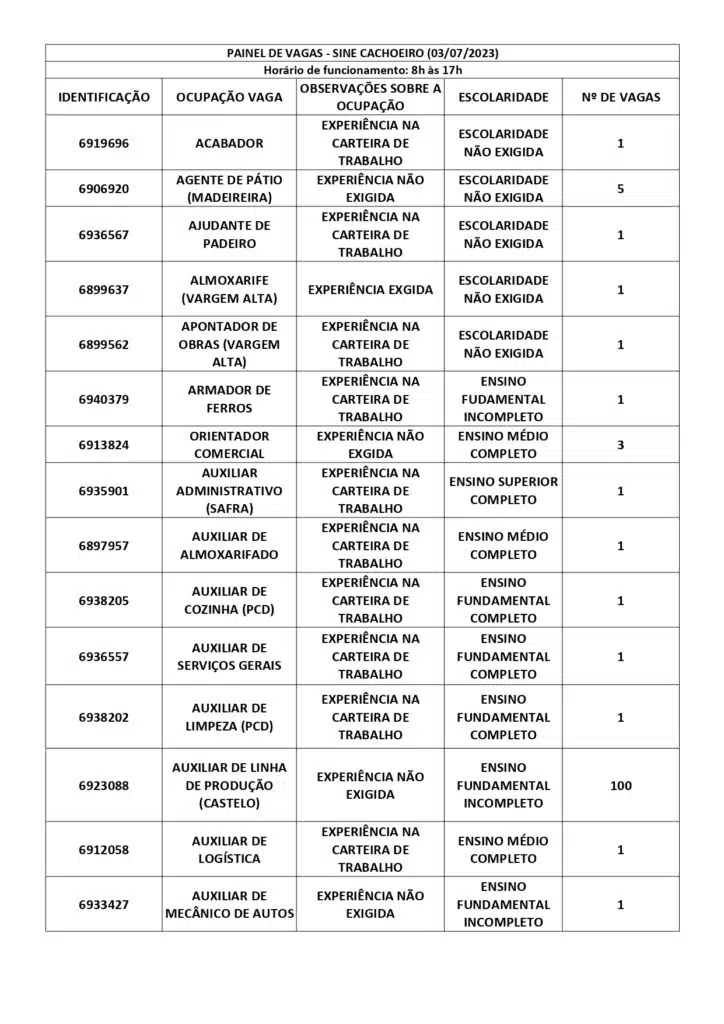 PAINEL DE VAGAS - SINE CACHOEIRO (03/07/2023)

Horário de funcionamento: 8h às 17h

| IDENTIFICAÇÃO | OCUPAÇÃO VAGA | OBSERVAÇÕES SOBRE A OCUPAÇÃO | ESCOLARIDADE | Nº DE VAGAS |
|---|---|---|---|---|
| 6919696 | ACABADOR | EXPERIÊNCIA NA CARTEIRA DE TRABALHO | ESCOLARIDADE NÃO EXIGIDA | 1 |
| 6906920 | AGENTE DE PÁTIO (MADEIREIRA) | EXPERIÊNCIA NÃO EXIGIDA | ESCOLARIDADE NÃO EXIGIDA | 5 |
| 6936567 | AJUDANTE DE PADEIRO | EXPERIÊNCIA NA CARTEIRA DE TRABALHO | ESCOLARIDADE NÃO EXIGIDA | 1 |
| 6899637 | ALMOXARIFE (VARGEM ALTA) | EXPERIÊNCIA EXGIDA | ESCOLARIDADE NÃO EXIGIDA | 1 |
| 6899562 | APONTADOR DE OBRAS (VARGEM ALTA) | EXPERIÊNCIA NA CARTEIRA DE TRABALHO | ESCOLARIDADE NÃO EXIGIDA | 1 |
| 6940379 | ARMADOR DE FERROS | EXPERIÊNCIA NA CARTEIRA DE TRABALHO | ENSINO FUDAMENTAL INCOMPLETO | 1 |
| 6913824 | ORIENTADOR COMERCIAL | EXPERIÊNCIA NÃO EXGIDA | ENSINO MÉDIO COMPLETO | 3 |
| 6935901 | AUXILIAR ADMINISTRATIVO (SAFRA) | EXPERIÊNCIA NA CARTEIRA DE TRABALHO | ENSINO SUPERIOR COMPLETO | 1 |
| 6897957 | AUXILIAR DE ALMOXARIFADO | EXPERIÊNCIA NA CARTEIRA DE TRABALHO | ENSINO MÉDIO COMPLETO | 1 |
| 6938205 | AUXILIAR DE COZINHA (PCD) | EXPERIÊNCIA NA CARTEIRA DE TRABALHO | ENSINO FUNDAMENTAL COMPLETO | 1 |
| 6936557 | AUXILIAR DE SERVIÇOS GERAIS | EXPERIÊNCIA NA CARTEIRA DE TRABALHO | ENSINO FUNDAMENTAL COMPLETO | 1 |
| 6938202 | AUXILIAR DE LIMPEZA (PCD) | EXPERIÊNCIA NA CARTEIRA DE TRABALHO | ENSINO FUNDAMENTAL COMPLETO | 1 |
| 6923088 | AUXILIAR DE LINHA DE PRODUÇÃO (CASTELO) | EXPERIÊNCIA NÃO EXIGIDA | ENSINO FUNDAMENTAL INCOMPLETO | 100 |
| 6912058 | AUXILIAR DE LOGÍSTICA | EXPERIÊNCIA NA CARTEIRA DE TRABALHO | ENSINO MÉDIO COMPLETO | 1 |
| 6933427 | AUXILIAR DE MECÂNICO DE AUTOS | EXPERIÊNCIA NÃO EXIGIDA | ENSINO FUNDAMENTAL INCOMPLETO | 1 |